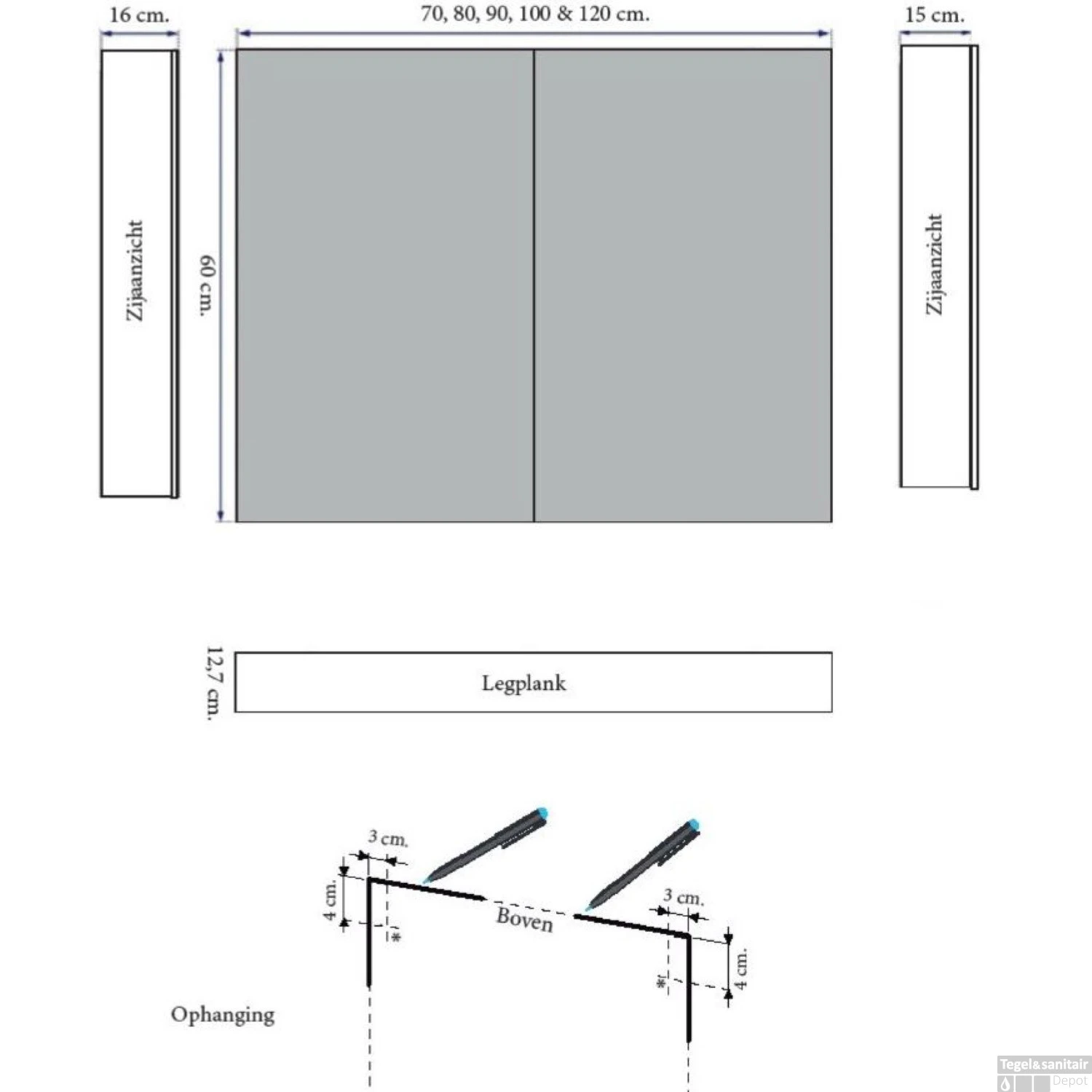 16 cm.

70, 80, 90, 100 & 120 cm.

15 cm.

Zijaanzicht

60 cm.

Zijaanzicht

12,7 cm.

Legplank

3 cm.

4 cm.

*

Boven

3 cm.

*

4 cm.

Ophanging

Tegel&sanitair Depot